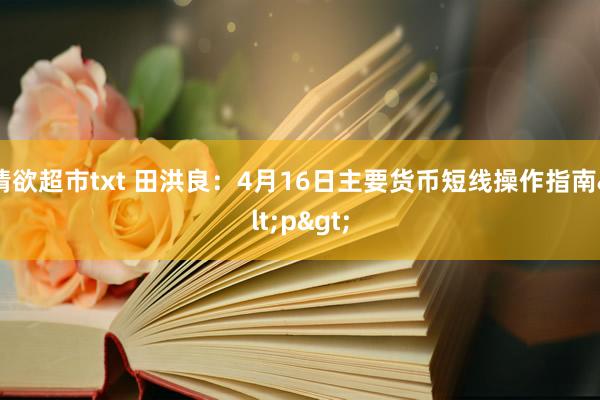 情欲超市txt 田洪良：4月16日主要货币短线操作指南&lt;p&gt;